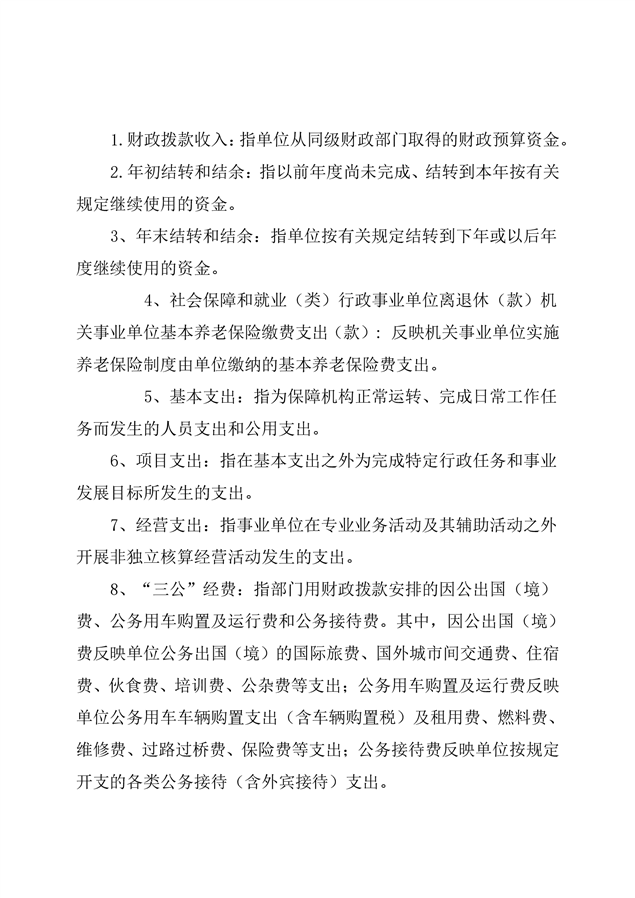 1.财政拨款收入：指单位从同级财政部门取得的财政预算资金。

2.年初结转和结余：指以前年度尚未完成、结转到本年按有关规定继续使用的资金。

3、年末结转和结余：指单位按有关规定结转到下年或以后年度继续使用的资金。

4、社会保障和就业（类）行政事业单位离退休（款）机关事业单位基本养老保险缴费支出（款）：反映机关事业单位实施养老保险制度由单位缴纳的基本养老保险费支出。

5、基本支出：指为保障机构正常运转、完成日常工作任务而发生的人员支出和公用支出。

6、项目支出：指在基本支出之外为完成特定行政任务和事业发展目标所发生的支出。

7、经营支出：指事业单位在专业业务活动及其辅助活动之外开展非独立核算经营活动发生的支出。

8、“三公”经费：指部门用财政拨款安排的因公出国（境）费、公务用车购置及运行费和公务接待费。其中，因公出国（境）费反映单位公务出国（境）的国际旅费、国外城市间交通费、住宿费、伙食费、培训费、公杂费等支出；公务用车购置及运行费反映单位公务用车车辆购置支出（含车辆购置税）及租用费、燃料费、维修费、过路过桥费、保险费等支出；公务接待费反映单位按规定开支的各类公务接待（含外宾接待）支出。